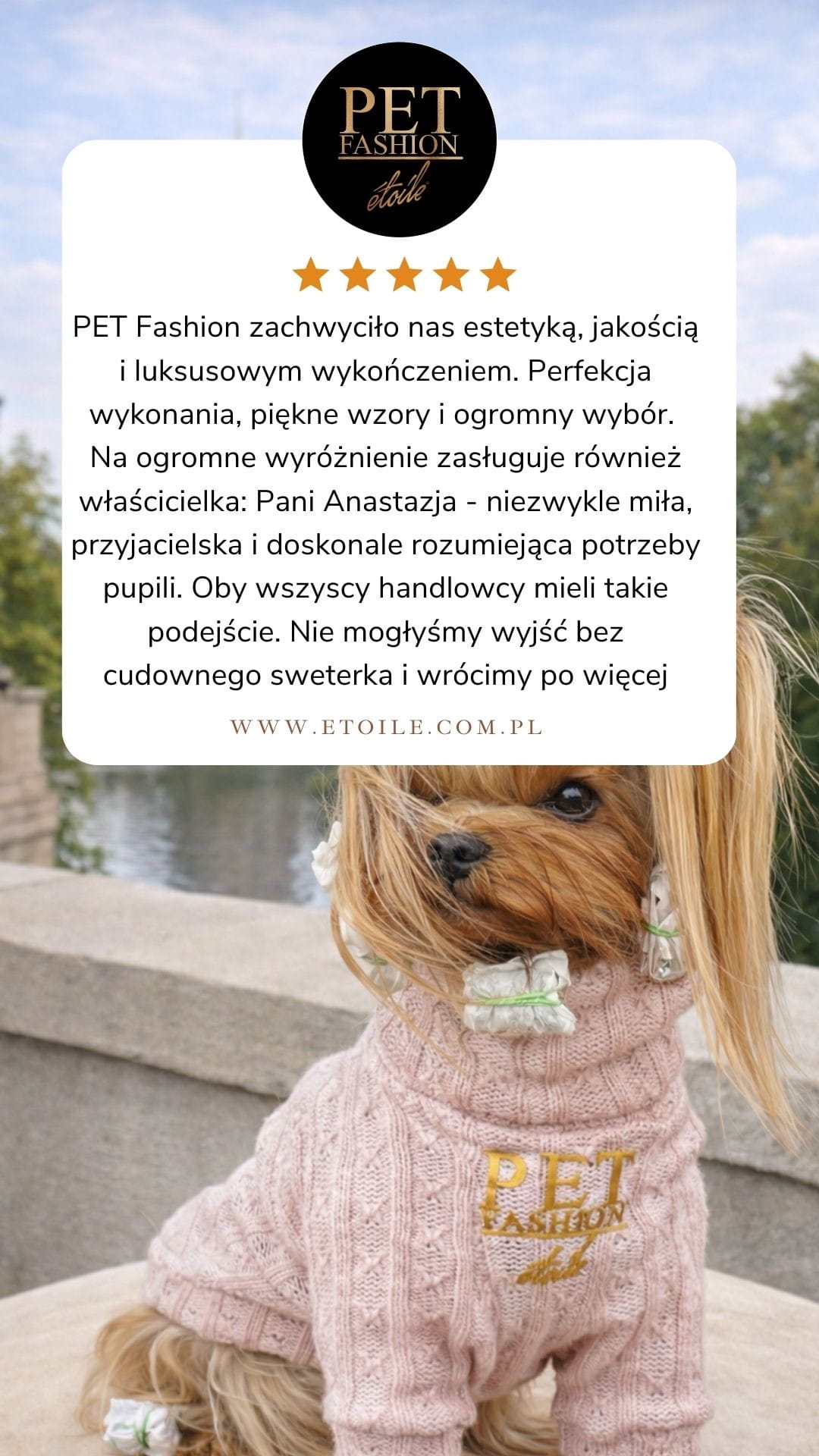 PET FASHION étoile

PET Fashion zachwyciło nas estetyką, jakością i luksusowym wykończeniem. Perfekcja wykonania, piękne wzory i ogromny wybór. Na ogromne wyróżnienie zasługuje również właścicielka: Pani Anastazja - niezwykle miła, przyjacielska i doskonale rozumiejąca potrzeby pupili. Oby wszyscy handlowcy mieli takie podejście. Nie mogłyśmy wyjść bez cudownego sweterka i wrócimy po więcej

WWW.ETOILE.COM.PL

PET FASHION étoile